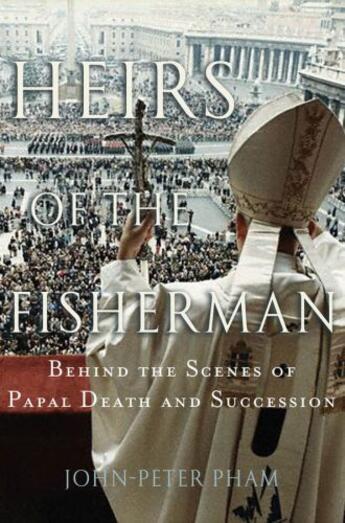 HEIRS
OF THE
FISHERMAN

BEHIND THE SCENES OF
PAPAL DEATH AND SUCCESSION

JOHN-PETER PHAM